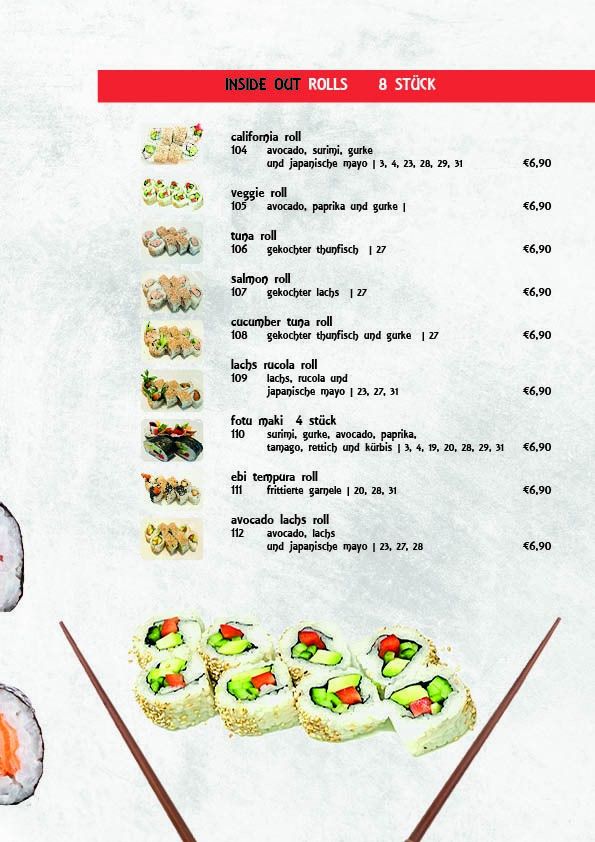 INSIDE OUT ROLLS 8 STÜCK

california roll
104 avocado, surimi, gurke und japanische mayo | 3, 4, 23, 28, 29, 31 €6,90

veggie roll
105 avocado, paprika und gurke | €6,90

tuna roll
106 gekochter thunfisch | 27 €6,90

salmon roll
107 gekochter lachs | 27 €6,90

cucumber tuna roll
108 gekochter thunfisch und gurke | 27 €6,90

lachs rucola roll
109 lachs, rucola und japanische mayo | 23, 27, 31 €6,90

fotu maki 4 stück
110 surimi, gurke, avocado, paprika, tamago, rettich und kürbis | 3, 4, 19, 20, 28, 29, 31 €6,90

ebi tempura roll
111 frittierte garnele | 20, 28, 31 €6,90

avocado lachs roll
112 avocado, lachs und japanische mayo | 23, 27, 28 €6,90